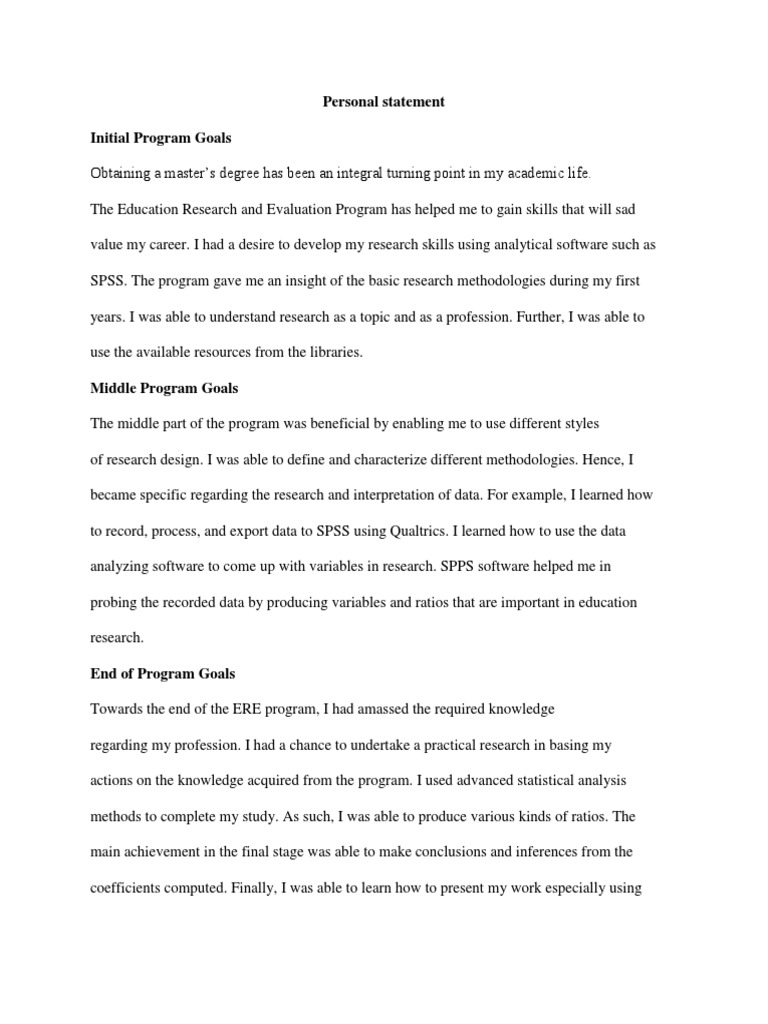 Personal statement

Initial Program Goals

Obtaining a master's degree has been an integral turning point in my academic life.

The Education Research and Evaluation Program has helped me to gain skills that will sad value my career. I had a desire to develop my research skills using analytical software such as SPSS. The program gave me an insight of the basic research methodologies during my first years. I was able to understand research as a topic and as a profession. Further, I was able to use the available resources from the libraries.

Middle Program Goals

The middle part of the program was beneficial by enabling me to use different styles of research design. I was able to define and characterize different methodologies. Hence, I became specific regarding the research and interpretation of data. For example, I learned how to record, process, and export data to SPSS using Qualtrics. I learned how to use the data analyzing software to come up with variables in research. SPPS software helped me in probing the recorded data by producing variables and ratios that are important in education research.

End of Program Goals

Towards the end of the ERE program, I had amassed the required knowledge regarding my profession. I had a chance to undertake a practical research in basing my actions on the knowledge acquired from the program. I used advanced statistical analysis methods to complete my study. As such, I was able to produce various kinds of ratios. The main achievement in the final stage was able to make conclusions and inferences from the coefficients computed. Finally, I was able to learn how to present my work especially using